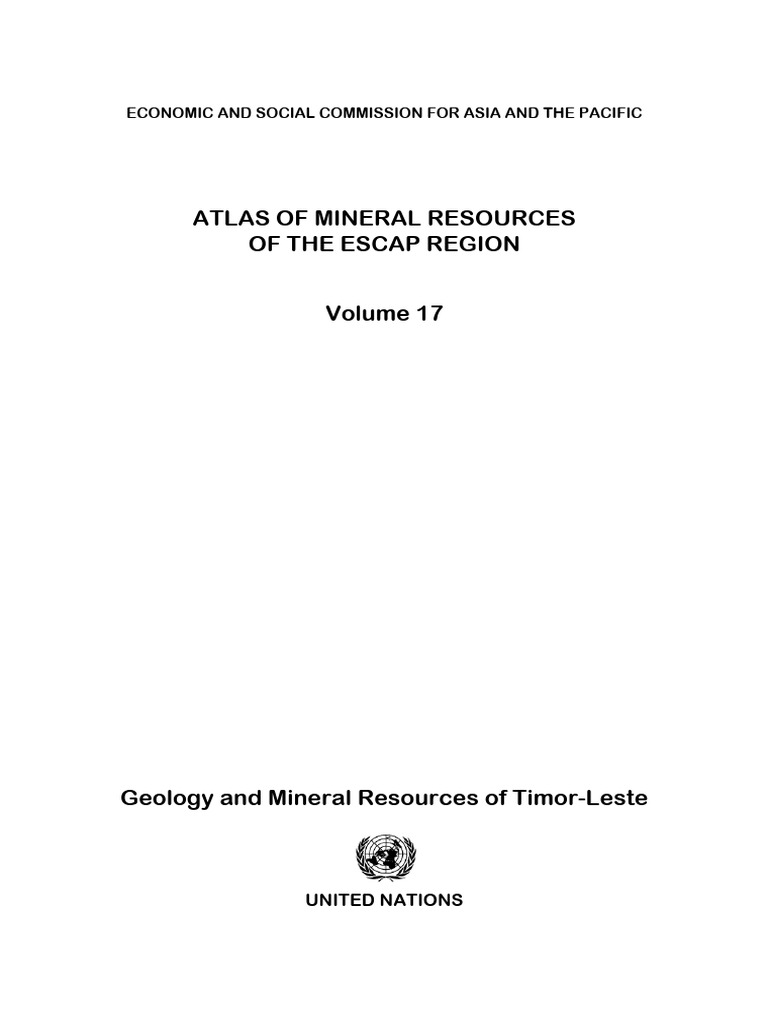 ECONOMIC AND SOCIAL COMMISSION FOR ASIA AND THE PACIFIC

ATLAS OF MINERAL RESOURCES
OF THE ESCAP REGION

Volume 17

Geology and Mineral Resources of Timor-Leste

UNITED NATIONS